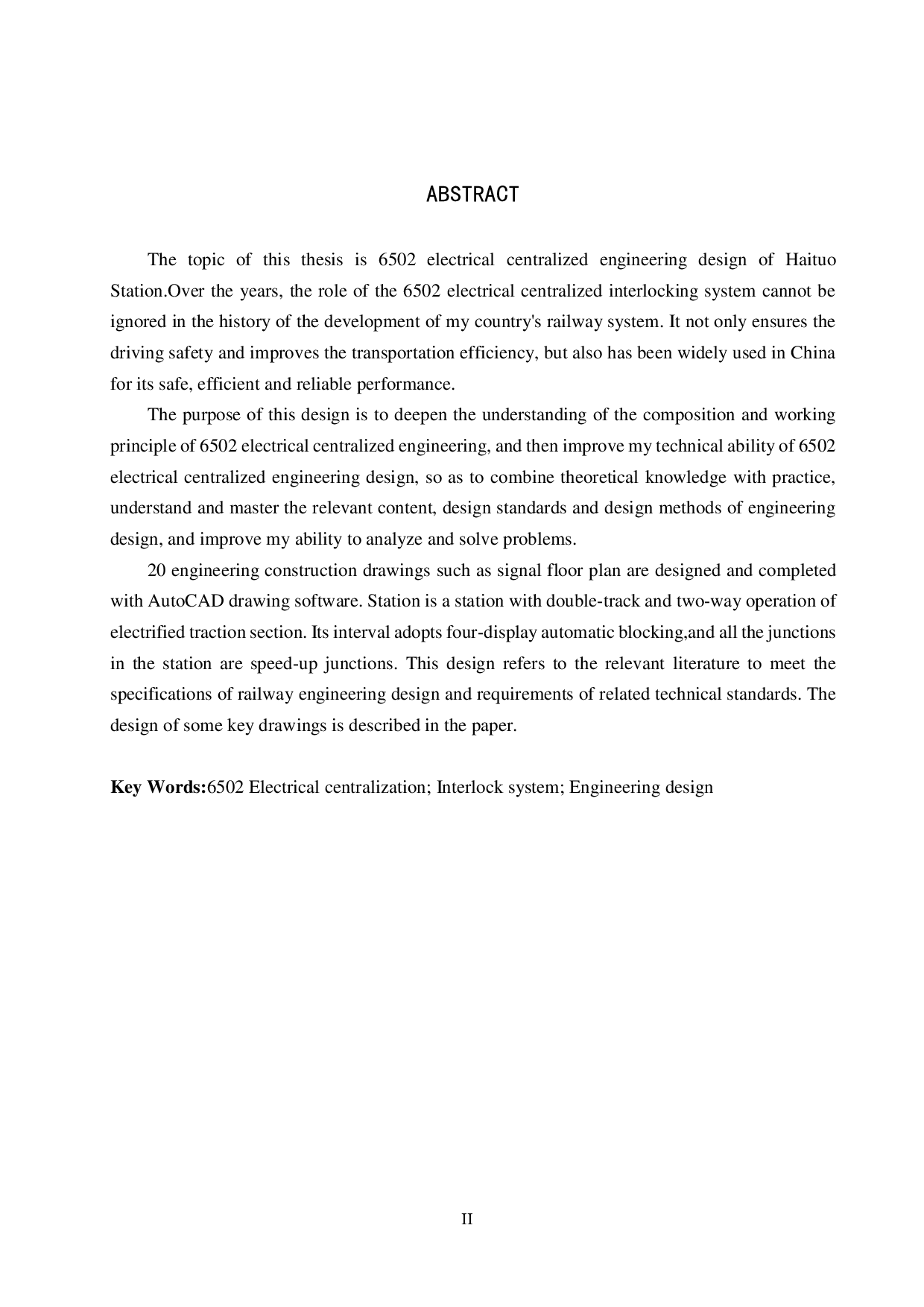 ABSTRACT

The topic of this thesis is 6502 electrical centralized engineering design of Haituo Station.Over the years, the role of the 6502 electrical centralized interlocking system cannot be ignored in the history of the development of my country's railway system. It not only ensures the driving safety and improves the transportation efficiency, but also has been widely used in China for its safe, efficient and reliable performance.

The purpose of this design is to deepen the understanding of the composition and working principle of 6502 electrical centralized engineering, and then improve my technical ability of 6502 electrical centralized engineering design, so as to combine theoretical knowledge with practice, understand and master the relevant content, design standards and design methods of engineering design, and improve my ability to analyze and solve problems.

20 engineering construction drawings such as signal floor plan are designed and completed with AutoCAD drawing software. Station is a station with double-track and two-way operation of electrified traction section. Its interval adopts four-display automatic blocking,and all the junctions in the station are speed-up junctions. This design refers to the relevant literature to meet the specifications of railway engineering design and requirements of related technical standards. The design of some key drawings is described in the paper.

Key Words:6502 Electrical centralization; Interlock system; Engineering design

II